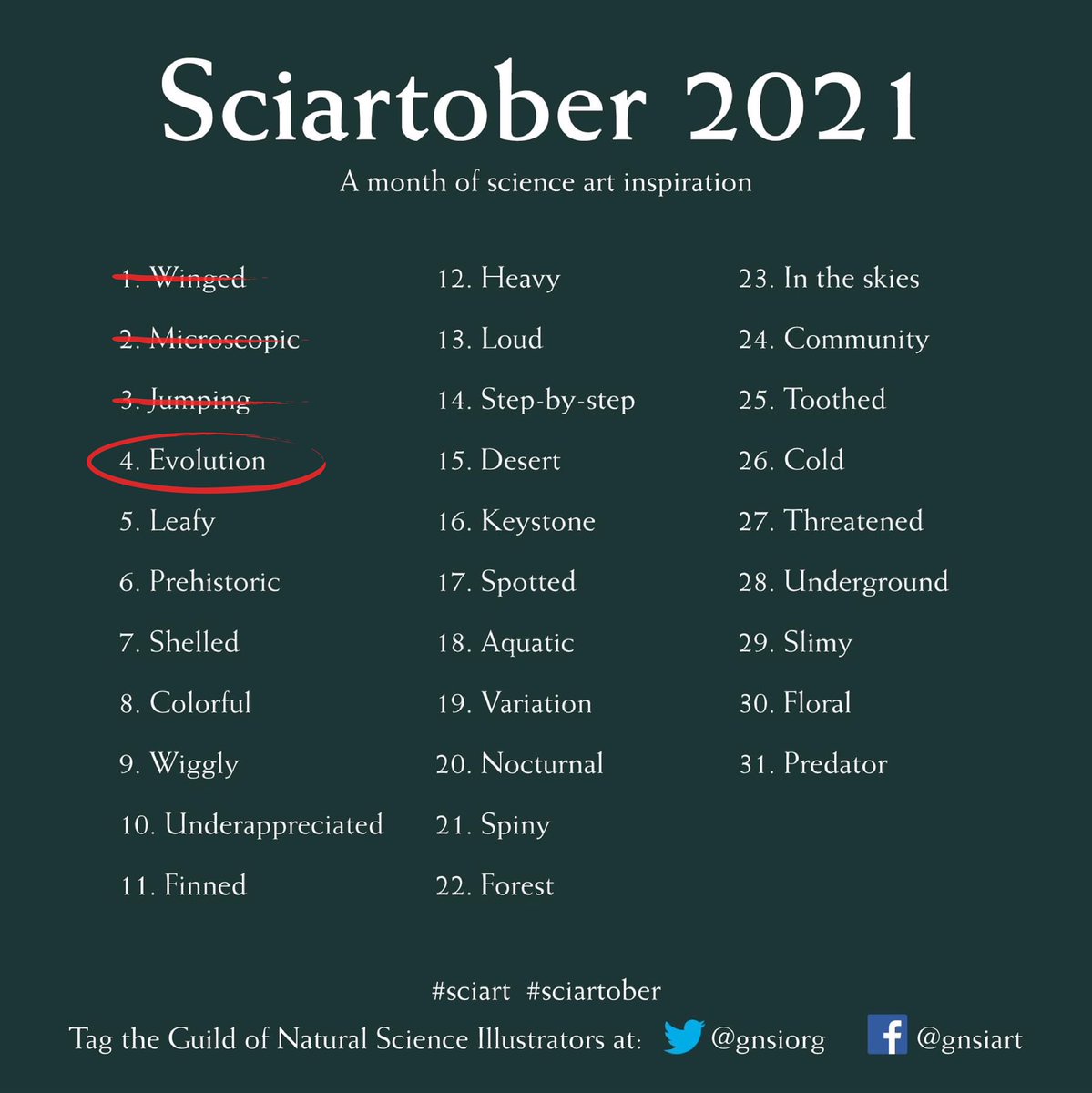 Sciartober 2021

A month of science art inspiration

1. Winged
2. Microscopic
3. Jumping
4. Evolution
5. Leafy
6. Prehistoric
7. Shelled
8. Colorful
9. Wiggly
10. Underappreciated
11. Finned

12. Heavy
13. Loud
14. Step-by-step
15. Desert
16. Keystone
17. Spotted
18. Aquatic
19. Variation
20. Nocturnal
21. Spiny
22. Forest

23. In the skies
24. Community
25. Toothed
26. Cold
27. Threatened
28. Underground
29. Slimy
30. Floral
31. Predator

#sciart #sciartober

Tag the Guild of Natural Science Illustrators at: @gnsiorg @gnsiart